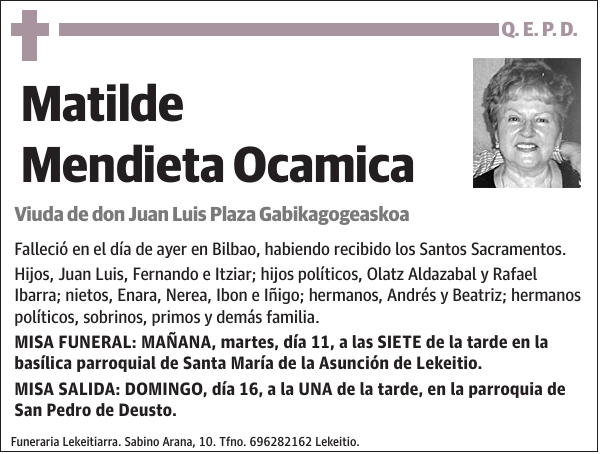 Q. E. P. D.

Matilde
Mendieta Ocamica

Viuda de don Juan Luis Plaza Gabikagogeaskoa

Falleció en el día de ayer en Bilbao, habiendo recibido los Santos Sacramentos.

Hijos, Juan Luis, Fernando e Itziar; hijos políticos, Olatz Aldazabal y Rafael Ibarra; nietos, Enara, Nerea, Ibon e Iñigo; hermanos, Andrés y Beatriz; hermanos políticos, sobrinos, primos y demás familia.

MISA FUNERAL: MAÑANA, martes, día 11, a las SIETE de la tarde en la basílica parroquial de Santa María de la Asunción de Lekeitio.

MISA SALIDA: DOMINGO, día 16, a la UNA de la tarde, en la parroquia de San Pedro de Deusto.

Funeraria Lekeitiarra. Sabino Arana, 10. Tfno. 696282162 Lekeitio.